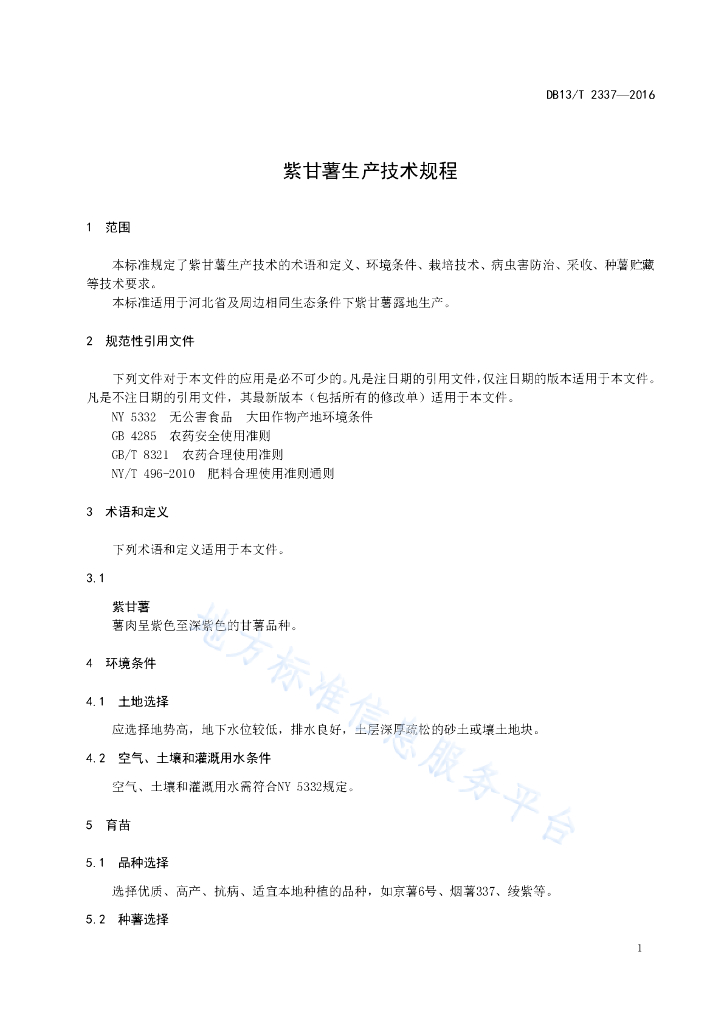 DB13/T 2337—2016

紫甘薯生产技术规程

1 范围

本标准规定了紫甘薯生产技术的术语和定义、环境条件、栽培技术、病虫害防治、采收、种薯贮藏等技术要求。

本标准适用于河北省及周边相同生态条件下紫甘薯露地生产。

2 规范性引用文件

下列文件对于本文件的应用是必不可少的。凡是注日期的引用文件，仅注日期的版本适用于本文件。凡是不注日期的引用文件，其最新版本（包括所有的修改单）适用于本文件。

NY 5332 无公害食品 大田作物产地环境条件

GB 4285 农药安全使用准则

GB/T 8321 农药合理使用准则

NY/T 496-2010 肥料合理使用准则通则

3 术语和定义

下列术语和定义适用于本文件。

3.1

紫甘薯

薯肉呈紫色至深紫色的甘薯品种。

4 环境条件

4.1 土地选择

应选择地势高，地下水位较低，排水良好，土层深厚疏松的砂土或壤土地块。

4.2 空气、土壤和灌溉用水条件

空气、土壤和灌溉用水需符合NY 5332规定。

5 育苗

5.1 品种选择

选择优质、高产、抗病、适宜本地种植的品种，如京薯6号、烟薯337、绫紫等。

5.2 种薯选择

地方标准信息服务平台

1